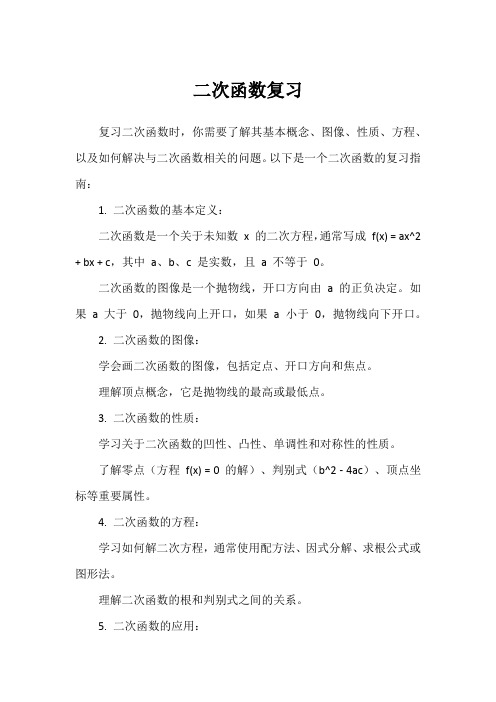 二次函数复习

复习二次函数时，你需要了解其基本概念、图像、性质、方程、以及如何解决与二次函数相关的问题。以下是一个二次函数的复习指南：

1. 二次函数的基本定义：

二次函数是一个关于未知数 x 的二次方程，通常写成 f(x) = ax^2 + bx + c，其中 a、b、c 是实数，且 a 不等于 0。

二次函数的图像是一个抛物线，开口方向由 a 的正负决定。如果 a 大于 0，抛物线向上开口，如果 a 小于 0，抛物线向下开口。

2. 二次函数的图像：

学会画二次函数的图像，包括定点、开口方向和焦点。

理解顶点概念，它是抛物线的最高或最低点。

3. 二次函数的性质：

学习关于二次函数的凹性、凸性、单调性和对称性的性质。

了解零点（方程 f(x) = 0 的解）、判别式（b^2 - 4ac）、顶点坐标等重要属性。

4. 二次函数的方程：

学习如何解二次方程，通常使用配方法、因式分解、求根公式或图形法。

理解二次函数的根和判别式之间的关系。

5. 二次函数的应用：